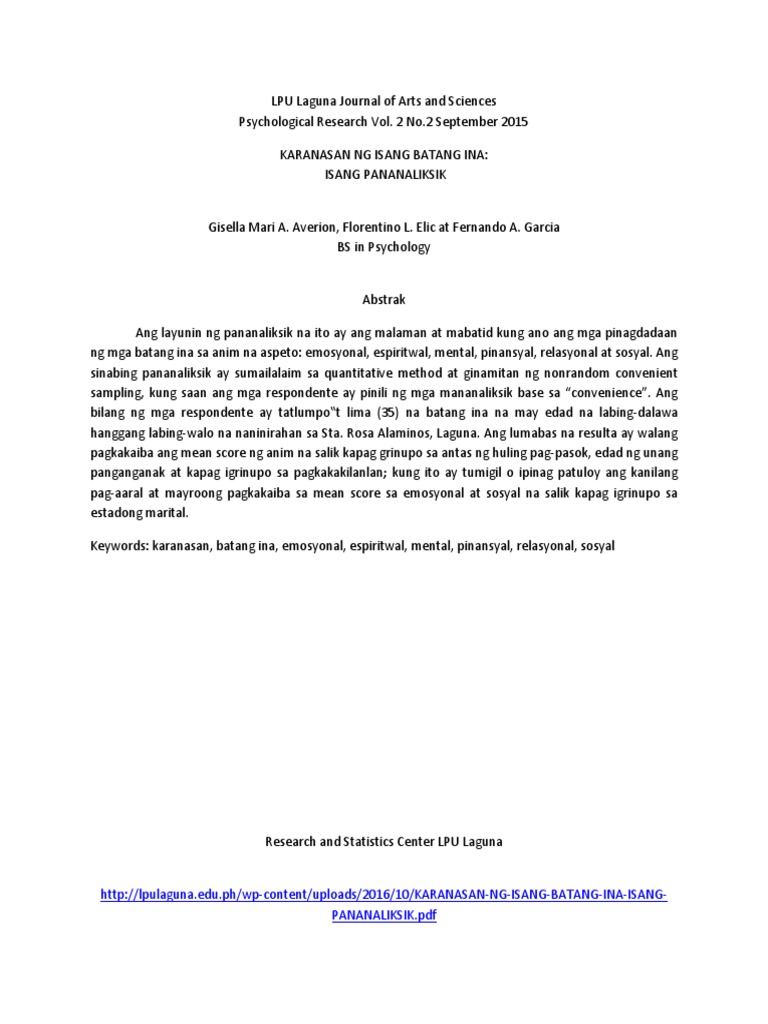 LPU Laguna Journal of Arts and Sciences
Psychological Research Vol. 2 No.2 September 2015

KARANASAN NG ISANG BATANG INA:
ISANG PANANALIKSIK

Gisella Mari A. Averion, Florentino L. Elic at Fernando A. Garcia
BS in Psychology

Abstrak

Ang layunin ng pananaliksik na ito ay ang malaman at mabatid kung ano ang mga pinagdadaan ng mga batang ina sa anim na aspeto: emosyonal, espiritwal, mental, pinansyal, relasyonal at sosyal. Ang sinabing pananaliksik ay sumailalaim sa quantitative method at ginamitan ng nonrandom convenient sampling, kung saan ang mga respondente ay pinili ng mga mananaliksik base sa "convenience". Ang bilang ng mga respondente ay tatlumpo"t lima (35) na batang ina na may edad na labing-dalawa hanggang labing-walo na naninirahan sa Sta. Rosa Alaminos, Laguna. Ang lumabas na resulta ay walang pagkakaiba ang mean score ng anim na salik kapag grinupo sa antas ng huling pag-pasok, edad ng unang panganganak at kapag igrinupo sa pagkakakilanlan; kung ito ay tumigil o ipinag patuloy ang kanilang pag-aaral at mayroong pagkakaiba sa mean score sa emosyonal at sosyal na salik kapag igrinupo sa estadong marital.

Keywords: karanasan, batang ina, emosyonal, espiritwal, mental, pinansyal, relasyonal, sosyal

Research and Statistics Center LPU Laguna

http://lpulaguna.edu.ph/wp-content/uploads/2016/10/KARANASAN-NG-ISANG-BATANG-INA-ISANG-PANANALIKSIK.pdf